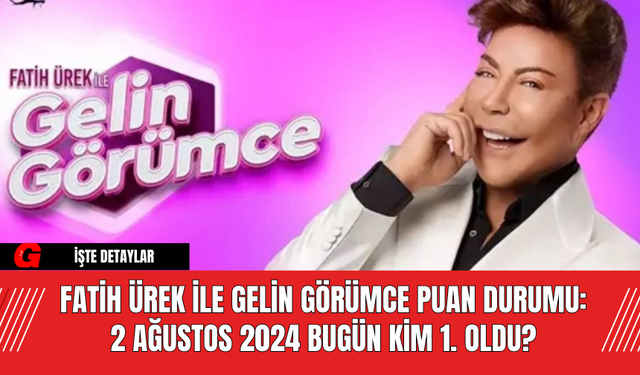 FATİH ÜREK İLE
Gelin Görümce

G

İŞTE DETAYLAR

FATİH ÜREK İLE GELİN GÖRÜMCE PUAN DURUMU: 2 AĞUSTOS 2024 BUGÜN KİM 1. OLDU?